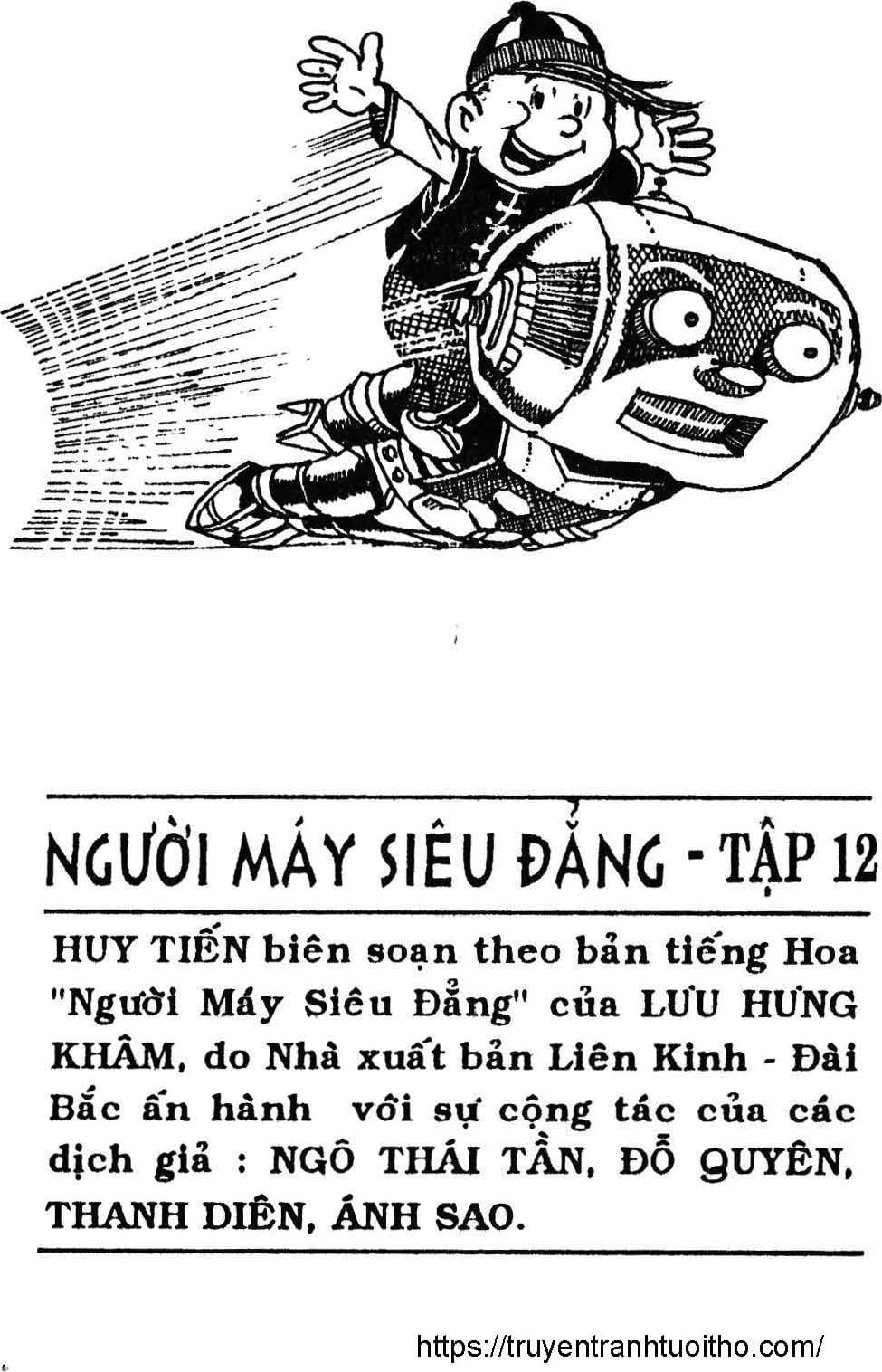 NGƯỜI MÁY SIÊU ĐẲNG - TẬP 12

HUY TIẾN biên soạn theo bản tiếng Hoa "Người Máy Siêu Đẳng" của LƯU HƯNG KHÂM, do Nhà xuất bản Liên Kinh - Đài Bắc ấn hành với sự cộng tác của các dịch giả : NGÔ THÁI TẦN, ĐỖ QUYÊN, THANH DIÊN, ÁNH SAO.

https://truyentranhtuoitho.com/